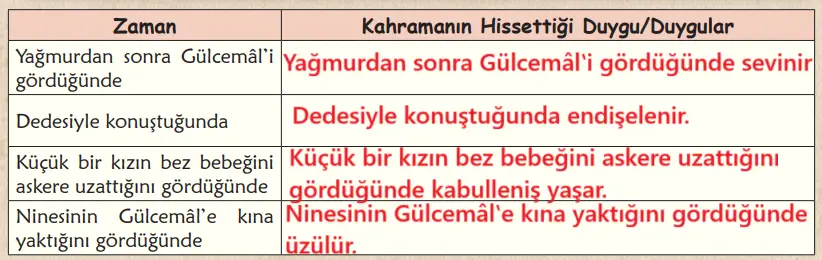 | Zaman | Kahramanın Hissettiği Duygu/Duygular |
|---|---|
| Yağmurdan sonra Gülcemâl'i gördüğünde | Yağmurdan sonra Gülcemâl'i gördüğünde sevinir |
| Dedesiyle konuştuğunda | Dedesiyle konuştuğunda endişelenir. |
| Küçük bir kızın bez bebeğini askere uzattığını gördüğünde | Küçük bir kızın bez bebeğini askere uzattığını gördüğünde kabulleniş yaşar. |
| Ninesinin Gülcemâl'e kına yaktığını gördüğünde | Ninesinin Gülcemâl'e kına yaktığını gördüğünde üzülür. |